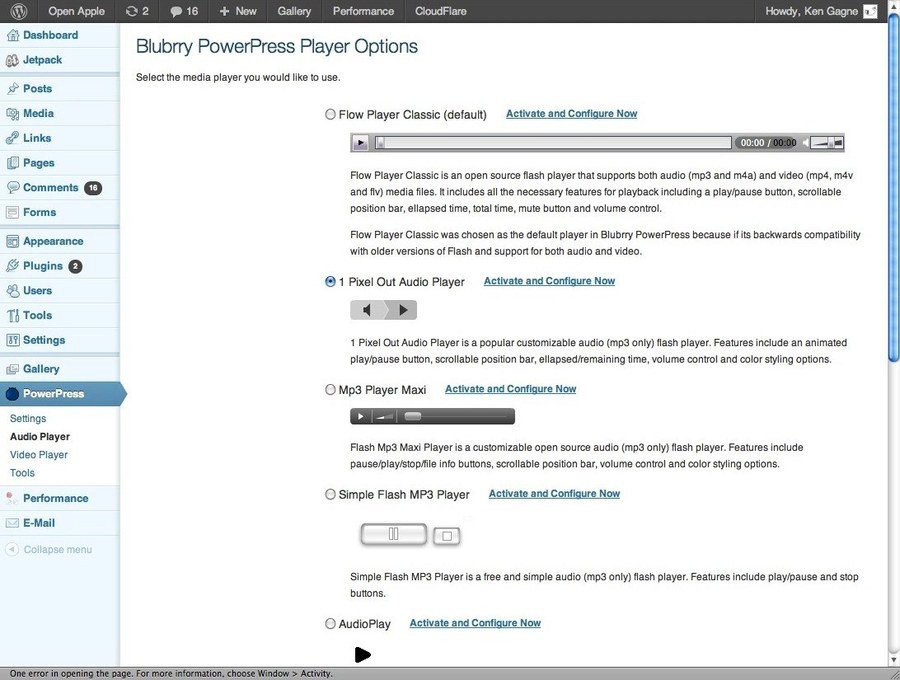 Open Apple 2 16 + New Gallery Performance CloudFlare Howdy, Ken Gagne

Dashboard
Jetpack
Posts
Media
Links
Pages
Comments 16
Forms
Appearance
Plugins 2
Users
Tools
Settings
Gallery
PowerPress
Settings
Audio Player
Video Player
Tools
Performance
E-Mail
Collapse menu

Blubrry PowerPress Player Options

Select the media player you would like to use.

Flow Player Classic (default) Activate and Configure Now

00:00 / 00:00

Flow Player Classic is an open source flash player that supports both audio (mp3 and m4a) and video (mp4, m4v and flv) media files. It includes all the necessary features for playback including a play/pause button, scrollable position bar, ellapsed time, total time, mute button and volume control.

Flow Player Classic was chosen as the default player in Blubrry PowerPress because if its backwards compatibility with older versions of Flash and support for both audio and video.

1 Pixel Out Audio Player Activate and Configure Now

1 Pixel Out Audio Player is a popular customizable audio (mp3 only) flash player. Features include an animated play/pause button, scrollable position bar, ellapsed/remaining time, volume control and color styling options.

Mp3 Player Maxi Activate and Configure Now

Flash Mp3 Maxi Player is a customizable open source audio (mp3 only) flash player. Features include pause/play/stop/file info buttons, scrollable position bar, volume control and color styling options.

Simple Flash MP3 Player Activate and Configure Now

Simple Flash MP3 Player is a free and simple audio (mp3 only) flash player. Features include play/pause and stop buttons.

AudioPlay Activate and Configure Now

One error in opening the page. For more information, choose Window > Activity.